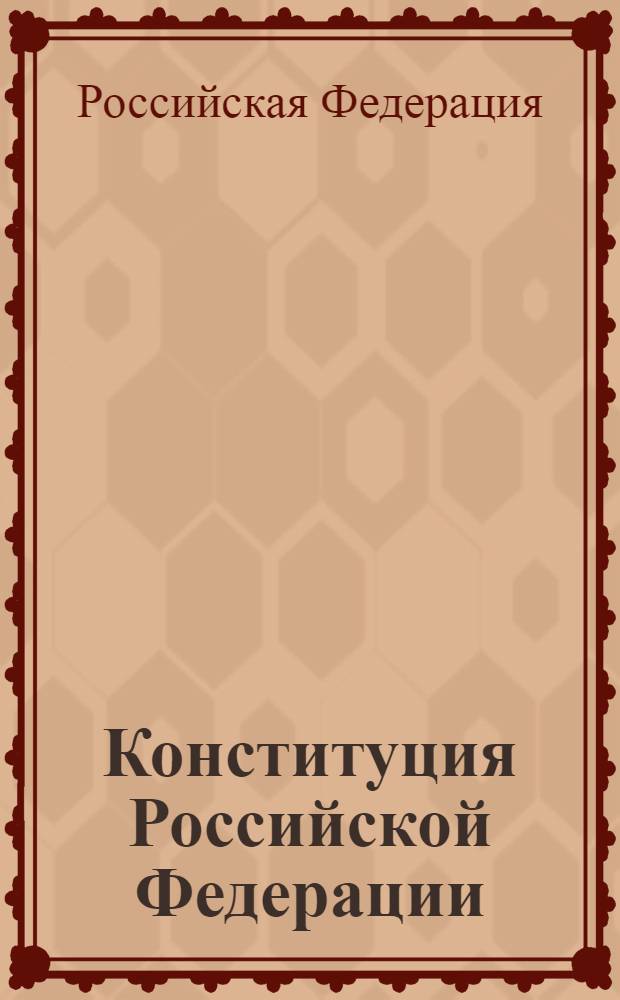 Российская Федерация

Конституция Российской Федерации